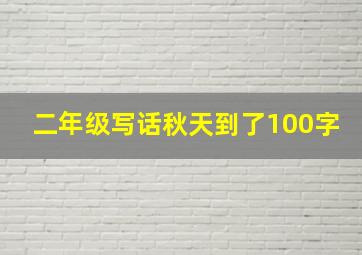 二年级写话秋天到了100字